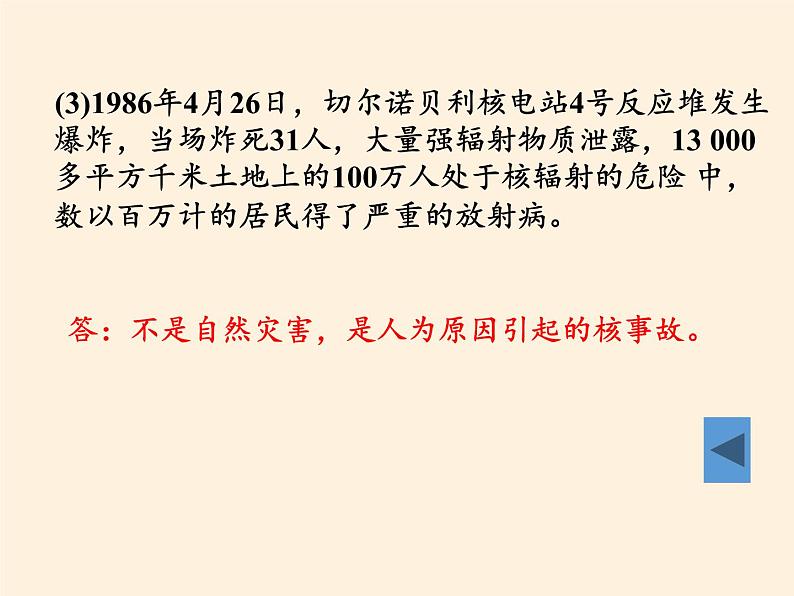 (3)1986年4月26日，切尔诺贝利核电站4号反应堆发生爆炸，当场炸死31人，大量强辐射物质泄露，13 000多平方千米土地上的100万人处于核辐射的危险 中，数以百万计的居民得了严重的放射病。

答：不是自然灾害，是人为原因引起的核事故。